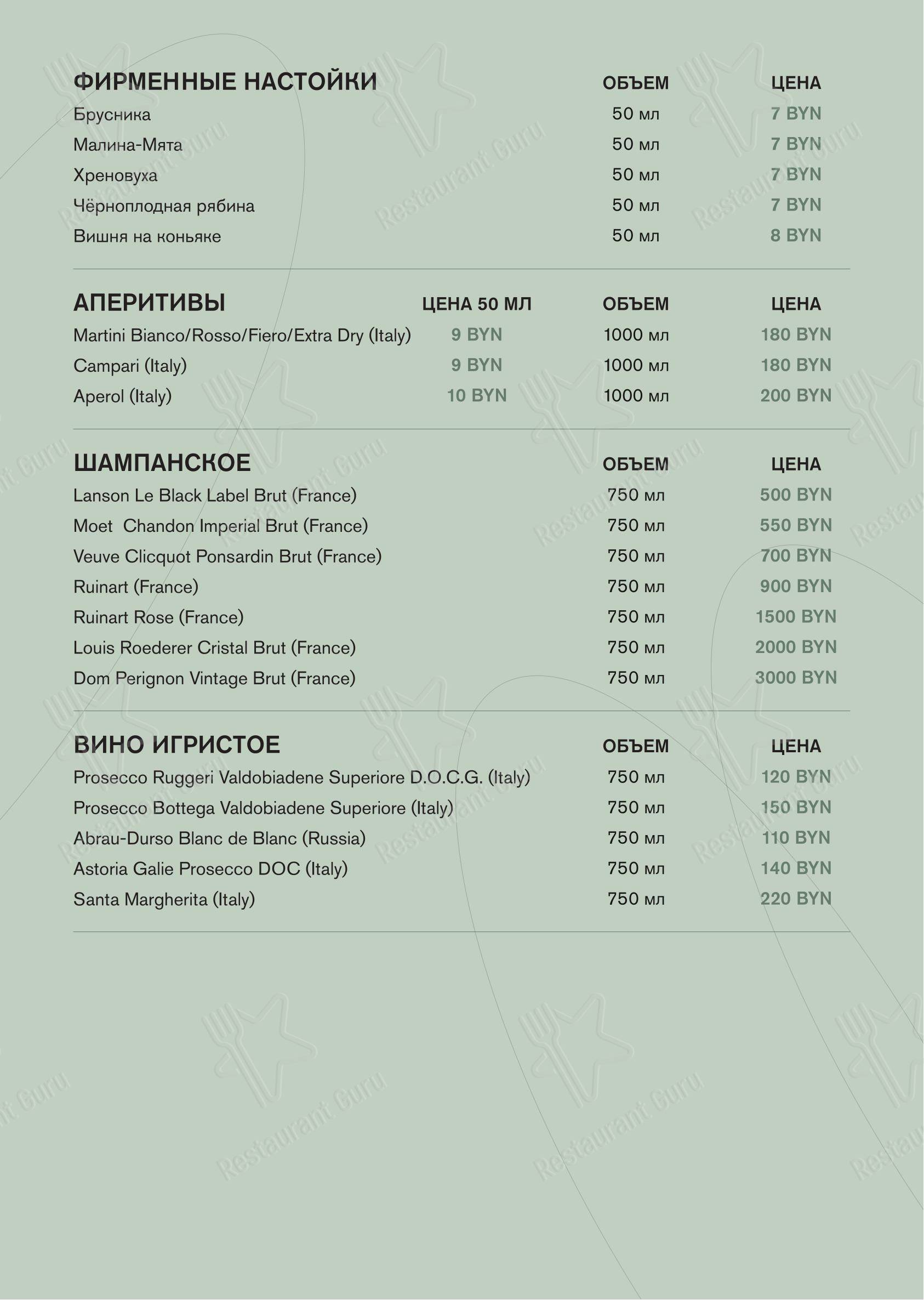 | ФИРМЕННЫЕ НАСТОЙКИ | ОБЪЕМ | ЦЕНА |
|---|---|---|
| Брусника | 50 мл | 7 BYN |
| Малина-Мята | 50 мл | 7 BYN |
| Хреновуха | 50 мл | 7 BYN |
| Чёрноплодная рябина | 50 мл | 7 BYN |
| Вишня на коньяке | 50 мл | 8 BYN |

| АПЕРИТИВЫ | ЦЕНА 50 МЛ | ОБЪЕМ | ЦЕНА |
|---|---|---|---|
| Martini Bianco/Rosso/Fiero/Extra Dry (Italy) | 9 BYN | 1000 мл | 180 BYN |
| Campari (Italy) | 9 BYN | 1000 мл | 180 BYN |
| Aperol (Italy) | 10 BYN | 1000 мл | 200 BYN |

| ШАМПАНСКОЕ | ОБЪЕМ | ЦЕНА |
|---|---|---|
| Lanson Le Black Label Brut (France) | 750 мл | 500 BYN |
| Moet Chandon Imperial Brut (France) | 750 мл | 550 BYN |
| Veuve Clicquot Ponsardin Brut (France) | 750 мл | 700 BYN |
| Ruinart (France) | 750 мл | 900 BYN |
| Ruinart Rose (France) | 750 мл | 1500 BYN |
| Louis Roederer Cristal Brut (France) | 750 мл | 2000 BYN |
| Dom Perignon Vintage Brut (France) | 750 мл | 3000 BYN |

| ВИНО ИГРИСТОЕ | ОБЪЕМ | ЦЕНА |
|---|---|---|
| Prosecco Ruggeri Valdobiadene Superiore D.O.C.G. (Italy) | 750 мл | 120 BYN |
| Prosecco Bottega Valdobiadene Superiore (Italy) | 750 мл | 150 BYN |
| Abrau-Durso Blanc de Blanc (Russia) | 750 мл | 110 BYN |
| Astoria Galie Prosecco DOC (Italy) | 750 мл | 140 BYN |
| Santa Margherita (Italy) | 750 мл | 220 BYN |

Restaurant Guru